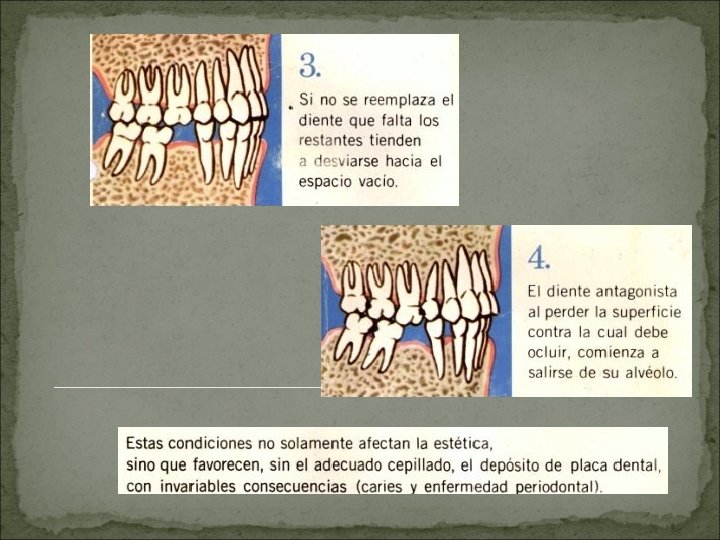 3.

Si no se reemplaza el diente que falta los restantes tienden a desviarse hacia el espacio vacío.

4.

El diente antagonista al perder la superficie contra la cual debe ocluir, comienza a salirse de su alvéolo.

Estas condiciones no solamente afectan la estética, sino que favorecen, sin el adecuado cepillado, el depósito de placa dental, con invariables consecuencias (caries y enfermedad periodontal).